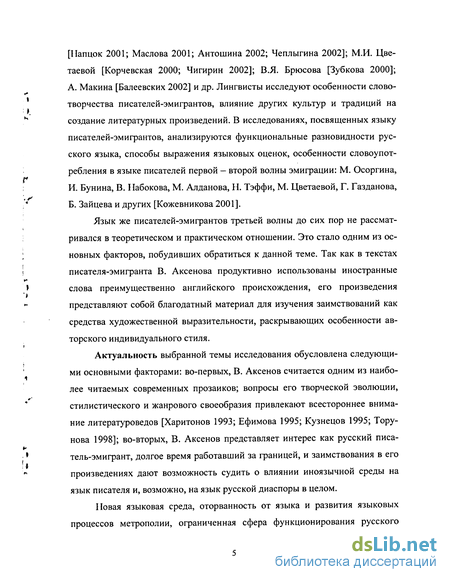 [Напцок 2001; Маслова 2001; Антошина 2002; Чеплыгина 2002]; М.И. Цветаевой [Корчевская 2000; Чигирин 2002]; В.Я. Брюсова [Зубкова 2000]; А. Макина [Балеевских 2002] и др. Лингвисты исследуют особенности словотворчества писателей-эмигрантов, влияние других культур и традиций на создание литературных произведений. В исследованиях, посвященных языку писателей-эмигрантов, анализируются функциональные разновидности русского языка, способы выражения языковых оценок, особенности словоупотребления в языке писателей первой – второй волны эмиграции: М. Осоргина, И. Бунина, В. Набокова, М. Алданова, Н. Тэффи, М. Цветаевой, Г. Газданова, Б. Зайцева и других [Кожевникова 2001].

Язык же писателей-эмигрантов третьей волны до сих пор не рассматривался в теоретическом и практическом отношении. Это стало одним из основных факторов, побудивших обратиться к данной теме. Так как в текстах писателя-эмигранта В. Аксенова продуктивно использованы иностранные слова преимущественно английского происхождения, его произведения представляют собой благодатный материал для изучения заимствований как средства художественной выразительности, раскрывающих особенности авторского индивидуального стиля.

Актуальность выбранной темы исследования обусловлена следующими основными факторами: во-первых, В. Аксенов считается одним из наиболее читаемых современных прозаиков; вопросы его творческой эволюции, стилистического и жанрового своеобразия привлекают всестороннее внимание литературоведов [Харитонов 1993; Ефимова 1995; Кузнецов 1995; Торунова 1998]; во-вторых, В. Аксенов представляет интерес как русский писатель-эмигрант, долгое время работавший за границей, и заимствования в его произведениях дают возможность судить о влиянии иноязычной среды на язык писателя и, возможно, на язык русской диаспоры в целом.

Новая языковая среда, оторванность от языка и развития языковых процессов метрополии, ограниченная сфера функционирования русского

5

dsLib.net
библиотека диссертаций